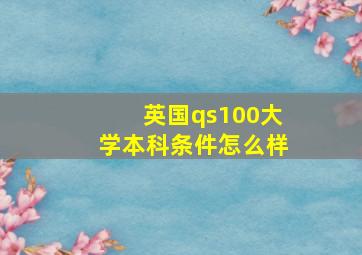 英国qs100大学本科条件怎么样